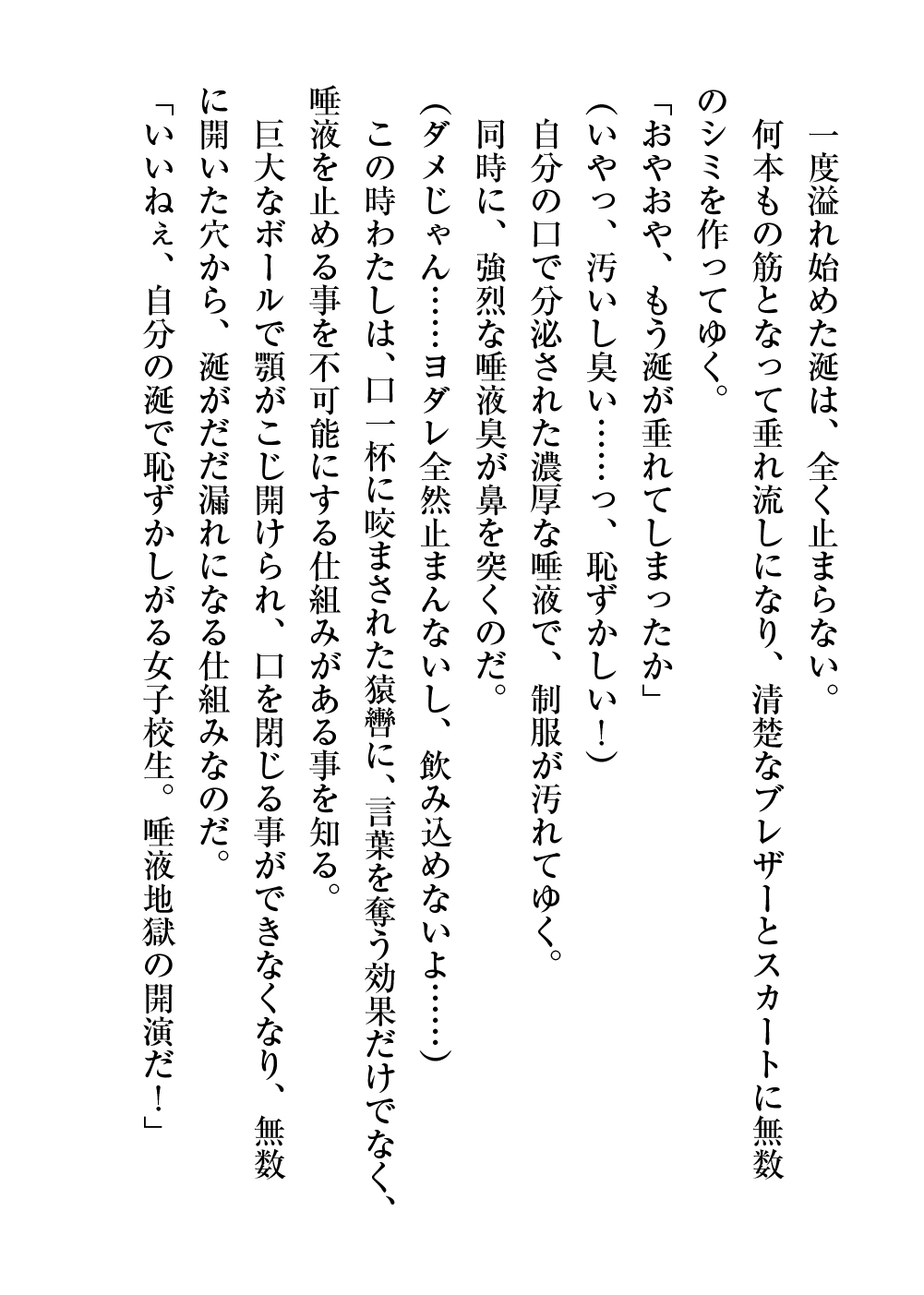 一度溢れ始めた涎は、全く止まらない。

何本もの筋となって垂れ流しになり、清楚なブレザーとスカートに無数のシミを作ってゆく。

「おやおや、もう涎が垂れてしまったか」

(いやっ、汚いし臭い……っ、恥ずかしい!)

自分の口で分泌された濃厚な唾液で、制服が汚れてゆく。

同時に、強烈な唾液臭が鼻を突くのだ。

(ダメじゃん……ヨダレ全然止まんないし、飲み込めないよ……)

この時わたしは、口一杯に咬まされた猿轡に、言葉を奪う効果だけでなく、唾液を止める事を不可能にする仕組みがある事を知る。

巨大なボールで顎がこじ開けられ、口を閉じる事ができなくなり、無数に開いた穴から、涎がだだ漏れになる仕組みなのだ。

「いいねぇ、自分の涎で恥ずかしがる女子校生。唾液地獄の開演だ!」